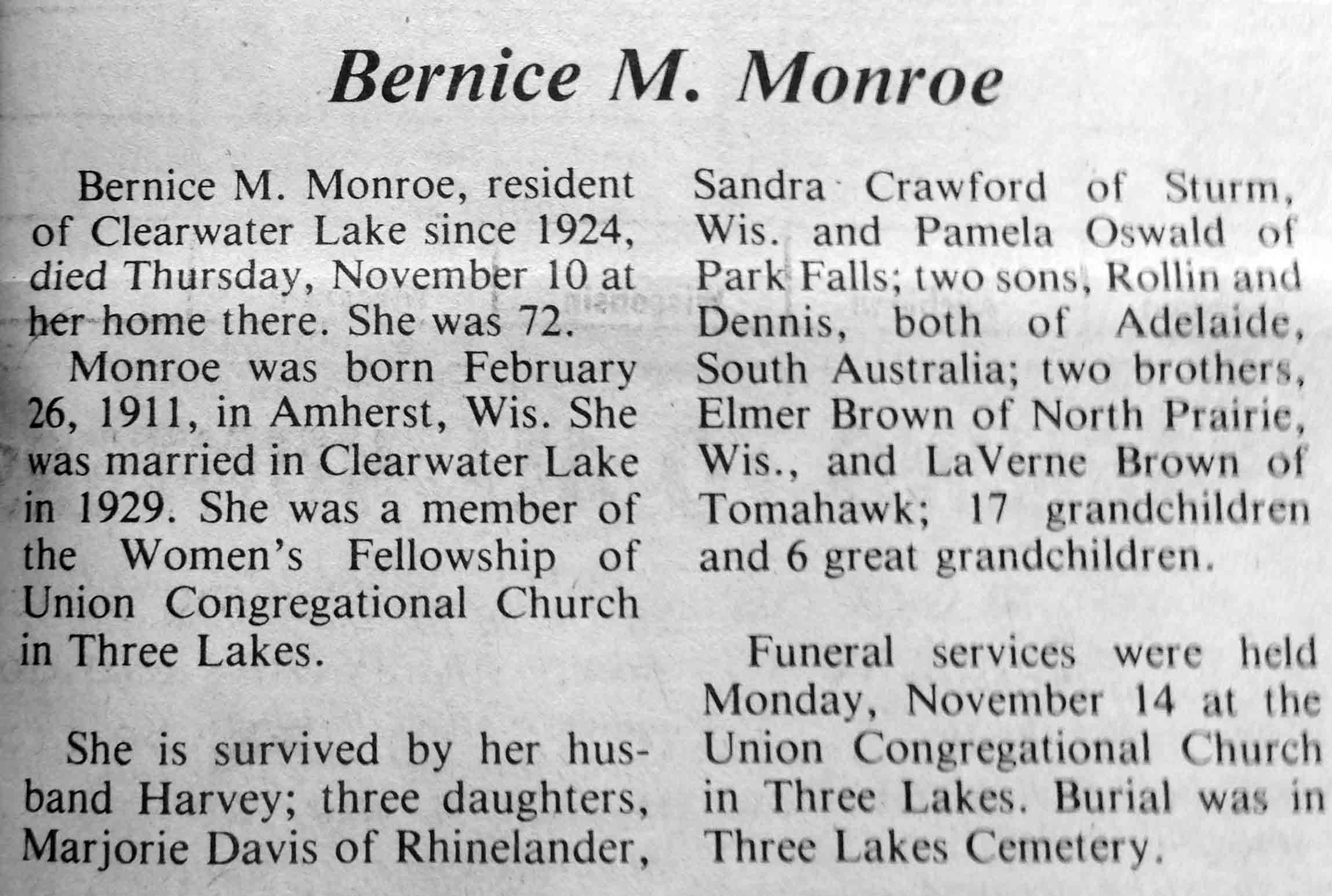 Bernice M. Monroe

Bernice M. Monroe, resident of Clearwater Lake since 1924, died Thursday, November 10 at her home there. She was 72.

Monroe was born February 26, 1911, in Amherst, Wis. She was married in Clearwater Lake in 1929. She was a member of the Women's Fellowship of Union Congregational Church in Three Lakes.

She is survived by her husband Harvey; three daughters, Marjorie Davis of Rhinelander, Sandra Crawford of Sturm, Wis. and Pamela Oswald of Park Falls; two sons, Rollin and Dennis, both of Adelaide, South Australia; two brothers, Elmer Brown of North Prairie, Wis., and LaVerne Brown of Tomahawk; 17 grandchildren and 6 great grandchildren.

Funeral services were held Monday, November 14 at the Union Congregational Church in Three Lakes. Burial was in Three Lakes Cemetery.